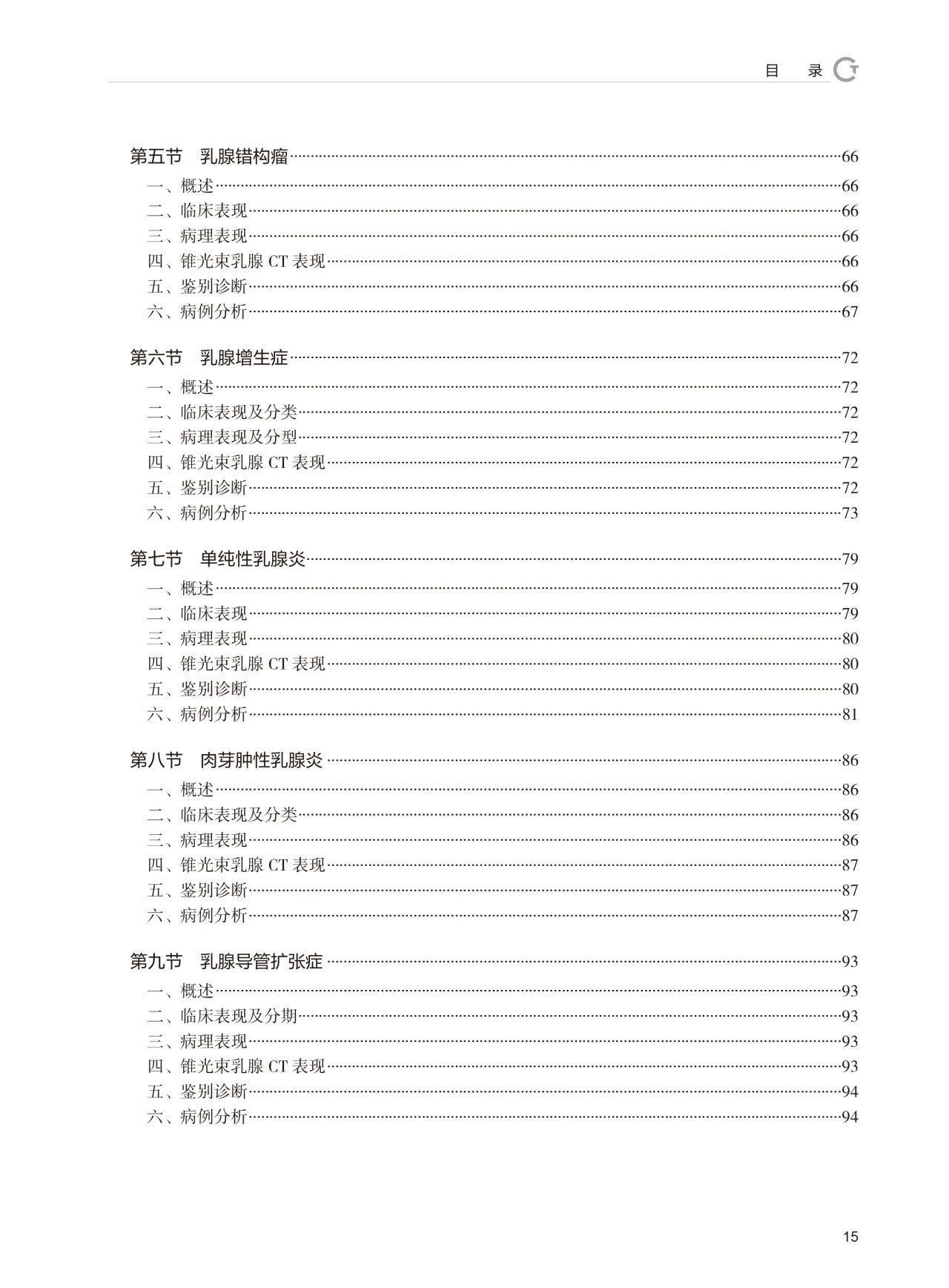 目　录

第五节　乳腺错构瘤……66
一、概述……66
二、临床表现……66
三、病理表现……66
四、锥光束乳腺 CT 表现……66
五、鉴别诊断……66
六、病例分析……67

第六节　乳腺增生症……72
一、概述……72
二、临床表现及分类……72
三、病理表现及分型……72
四、锥光束乳腺 CT 表现……72
五、鉴别诊断……72
六、病例分析……73

第七节　单纯性乳腺炎……79
一、概述……79
二、临床表现……79
三、病理表现……80
四、锥光束乳腺 CT 表现……80
五、鉴别诊断……80
六、病例分析……81

第八节　肉芽肿性乳腺炎……86
一、概述……86
二、临床表现及分类……86
三、病理表现……86
四、锥光束乳腺 CT 表现……87
五、鉴别诊断……87
六、病例分析……87

第九节　乳腺导管扩张症……93
一、概述……93
二、临床表现及分期……93
三、病理表现……93
四、锥光束乳腺 CT 表现……93
五、鉴别诊断……94
六、病例分析……94

15